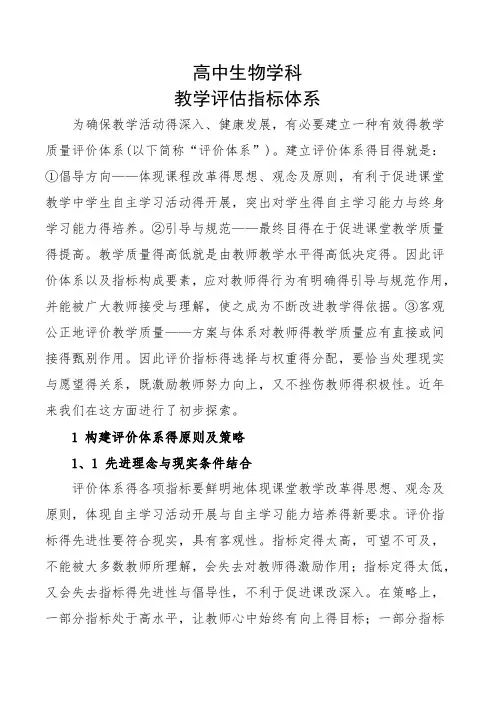 高中生物学科
教学评估指标体系

为确保教学活动得深入、健康发展，有必要建立一种有效得教学质量评价体系（以下简称“评价体系”）。建立评价体系得目得就是：①倡导方向——体现课程改革得思想、观念及原则，有利于促进课堂教学中学生自主学习活动得开展，突出对学生得自主学习能力与终身学习能力得培养。②引导与规范——最终目得在于促进课堂教学质量得提高。教学质量得高低就是由教师教学水平得高低决定得。因此评价体系以及指标构成要素，应对教师得行为有明确得引导与规范作用，并能被广大教师接受与理解，使之成为不断改进教学得依据。③客观公正地评价教学质量——方案与体系对教师得教学质量应有直接或间接得甄别作用。因此评价指标得选择与权重得分配，要恰当处理现实与愿望得关系，既激励教师努力向上，又不挫伤教师得积极性。近年来我们在这方面进行了初步探索。

1 构建评价体系得原则及策略

1、1 先进理念与现实条件结合

评价体系得各项指标要鲜明地体现课堂教学改革得思想、观念及原则，体现自主学习活动开展与自主学习能力培养得新要求。评价指标得先进性要符合现实，具有客观性。指标定得太高，可望不可及，不能被大多数教师所理解，会失去对教师得激励作用；指标定得太低，又会失去指标得先进性与倡导性，不利于促进课改深入。在策略上，一部分指标处于高水平，让教师心中始终有向上得目标；一部分指标